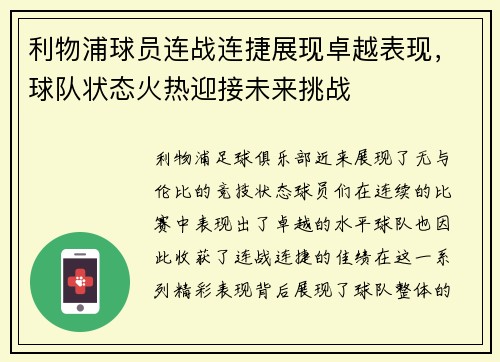 利物浦球员连战连捷展现卓越表现，球队状态火热迎接未来挑战

利物浦足球俱乐部近来展现了无与伦比的竞技状态球员们在连续的比赛中表现出了卓越的水平球队也因此收获了连战连捷的佳绩在这一系列精彩表现背后展现了球队整体的